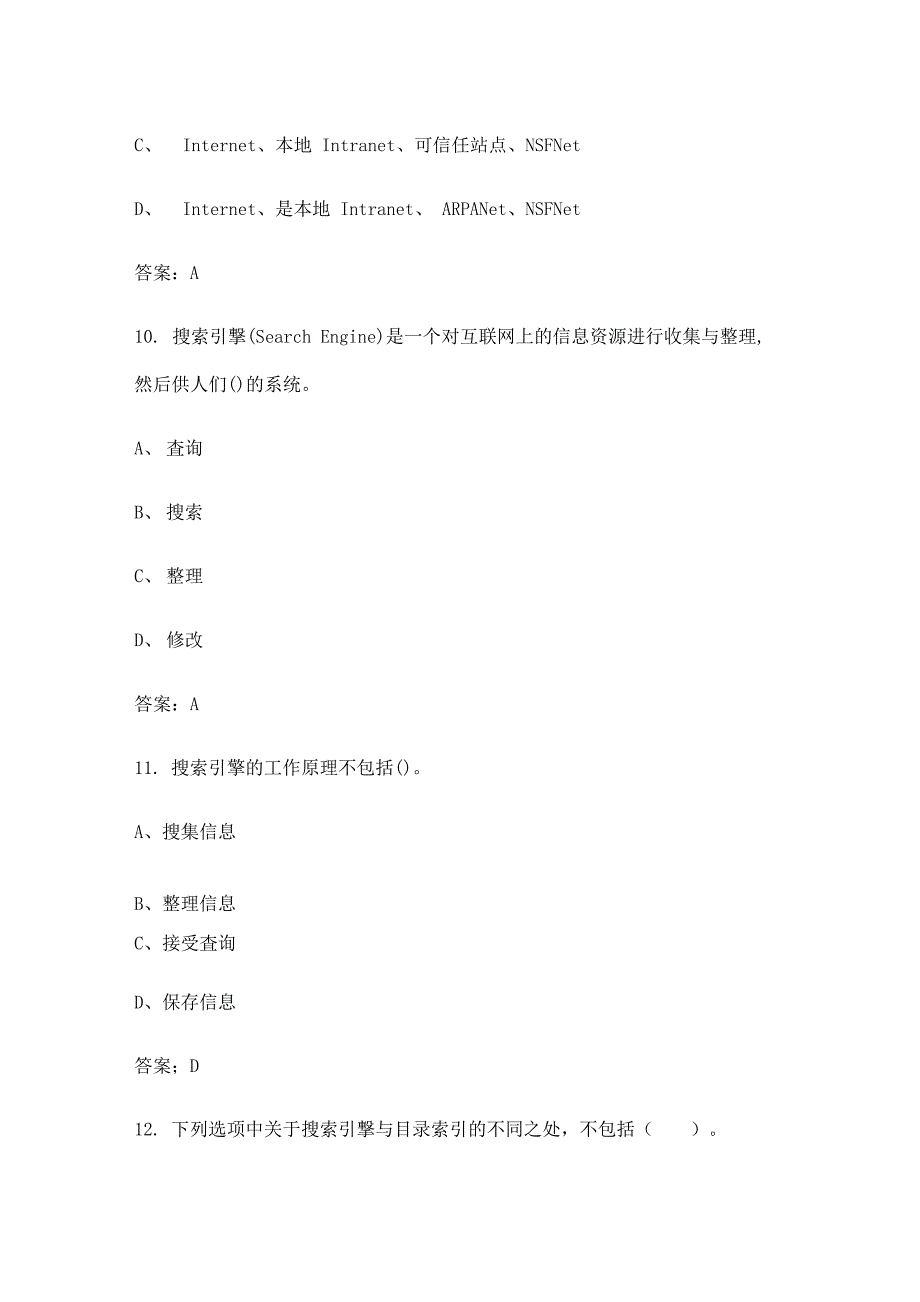 C、 Internet、本地 Intranet、可信任站点、NSFNet

D、 Internet、是本地 Intranet、 ARPANet、NSFNet

答案：A

10. 搜索引擎(Search Engine)是一个对互联网上的信息资源进行收集与整理,然后供人们()的系统。

A、 查询

B、 搜索

C、 整理

D、 修改

答案：A

11. 搜索引擎的工作原理不包括()。

A、搜集信息

B、整理信息

C、接受查询

D、保存信息

答案；D

12. 下列选项中关于搜索引擎与目录索引的不同之处，不包括（ ）。